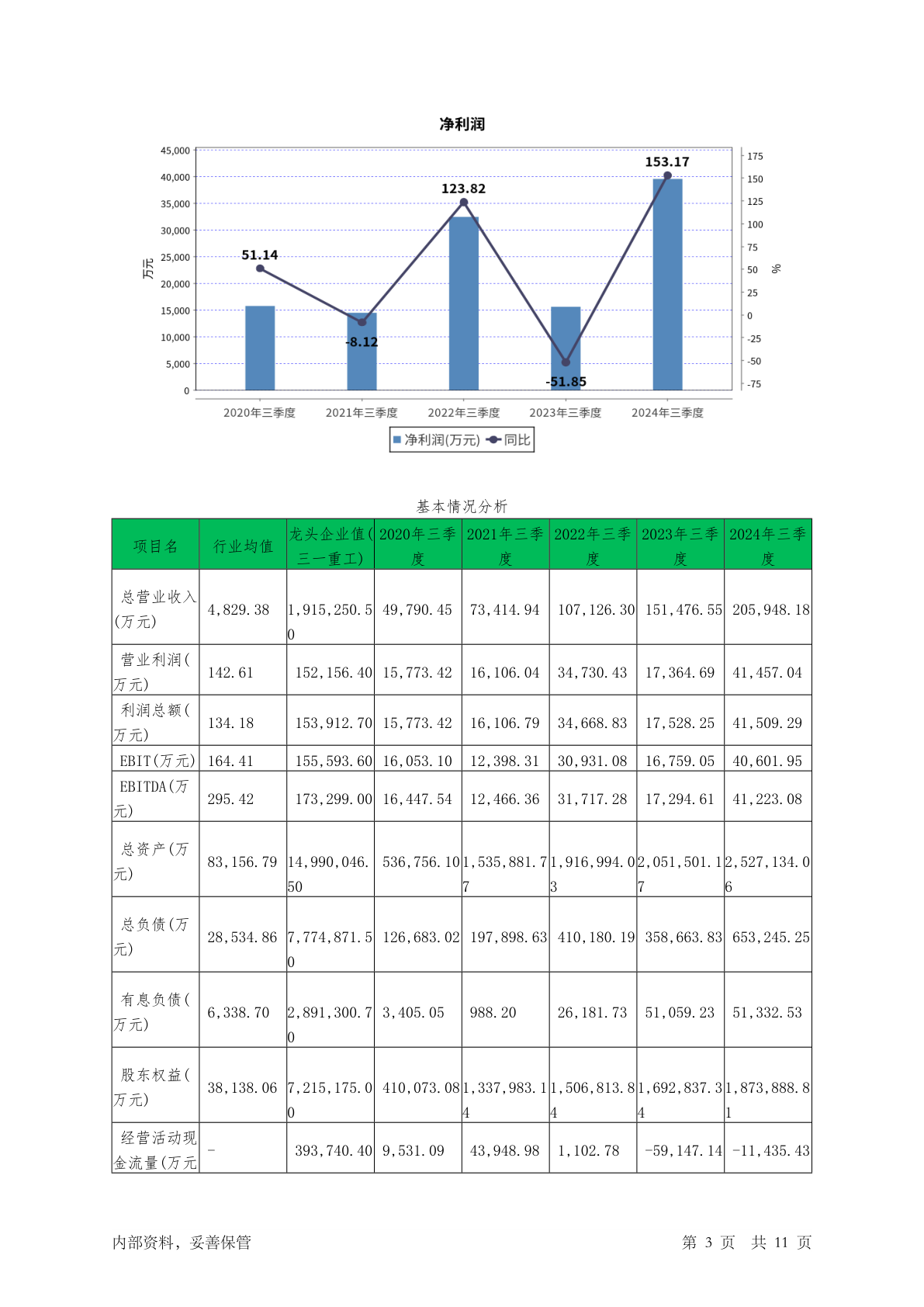 净利润

45,000
40,000
35,000
30,000
25,000
20,000
15,000
10,000
5,000
0

万元

175
150
125
100
75
50
25
0
-25
-50
-75

%

51.14
-8.12
123.82
-51.85
153.17

2020年三季度
2021年三季度
2022年三季度
2023年三季度
2024年三季度

净利润(万元) 同比

基本情况分析

| 项目名 | 行业均值 | 龙头企业值(三一重工) | 2020年三季度 | 2021年三季度 | 2022年三季度 | 2023年三季度 | 2024年三季度 |
|---|---|---|---|---|---|---|---|
| 总营业收入(万元) | 4,829.38 | 1,915,250.50 | 49,790.45 | 73,414.94 | 107,126.30 | 151,476.55 | 205,948.18 |
| 营业利润(万元) | 142.61 | 152,156.40 | 15,773.42 | 16,106.04 | 34,730.43 | 17,364.69 | 41,457.04 |
| 利润总额(万元) | 134.18 | 153,912.70 | 15,773.42 | 16,106.79 | 34,668.83 | 17,528.25 | 41,509.29 |
| EBIT(万元) | 164.41 | 155,593.60 | 16,053.10 | 12,398.31 | 30,931.08 | 16,759.05 | 40,601.95 |
| EBITDA(万元) | 295.42 | 173,299.00 | 16,447.54 | 12,466.36 | 31,717.28 | 17,294.61 | 41,223.08 |
| 总资产(万元) | 83,156.79 | 14,990,046.50 | 536,756.10 | 1,535,881.77 | 1,916,994.03 | 2,051,501.17 | 2,527,134.06 |
| 总负债(万元) | 28,534.86 | 7,774,871.50 | 126,683.02 | 197,898.63 | 410,180.19 | 358,663.83 | 653,245.25 |
| 有息负债(万元) | 6,338.70 | 2,891,300.70 | 3,405.05 | 988.20 | 26,181.73 | 51,059.23 | 51,332.53 |
| 股东权益(万元) | 38,138.06 | 7,215,175.00 | 410,073.08 | 1,337,983.14 | 1,506,813.84 | 1,692,837.34 | 1,873,888.81 |
| 经营活动现金流量(万元 | - | 393,740.40 | 9,531.09 | 43,948.98 | 1,102.78 | -59,147.14 | -11,435.43 |

内部资料，妥善保管

第 3 页 共 11 页